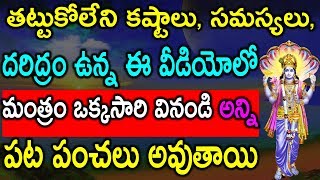 తట్టుకోలేని కష్టాలు, సమస్యలు, దరిద్రం ఉన్న ఈ వీడియోలో మంత్రం ఒక్కసారి వినండి అన్ని పట పంచలు అవుతాయి